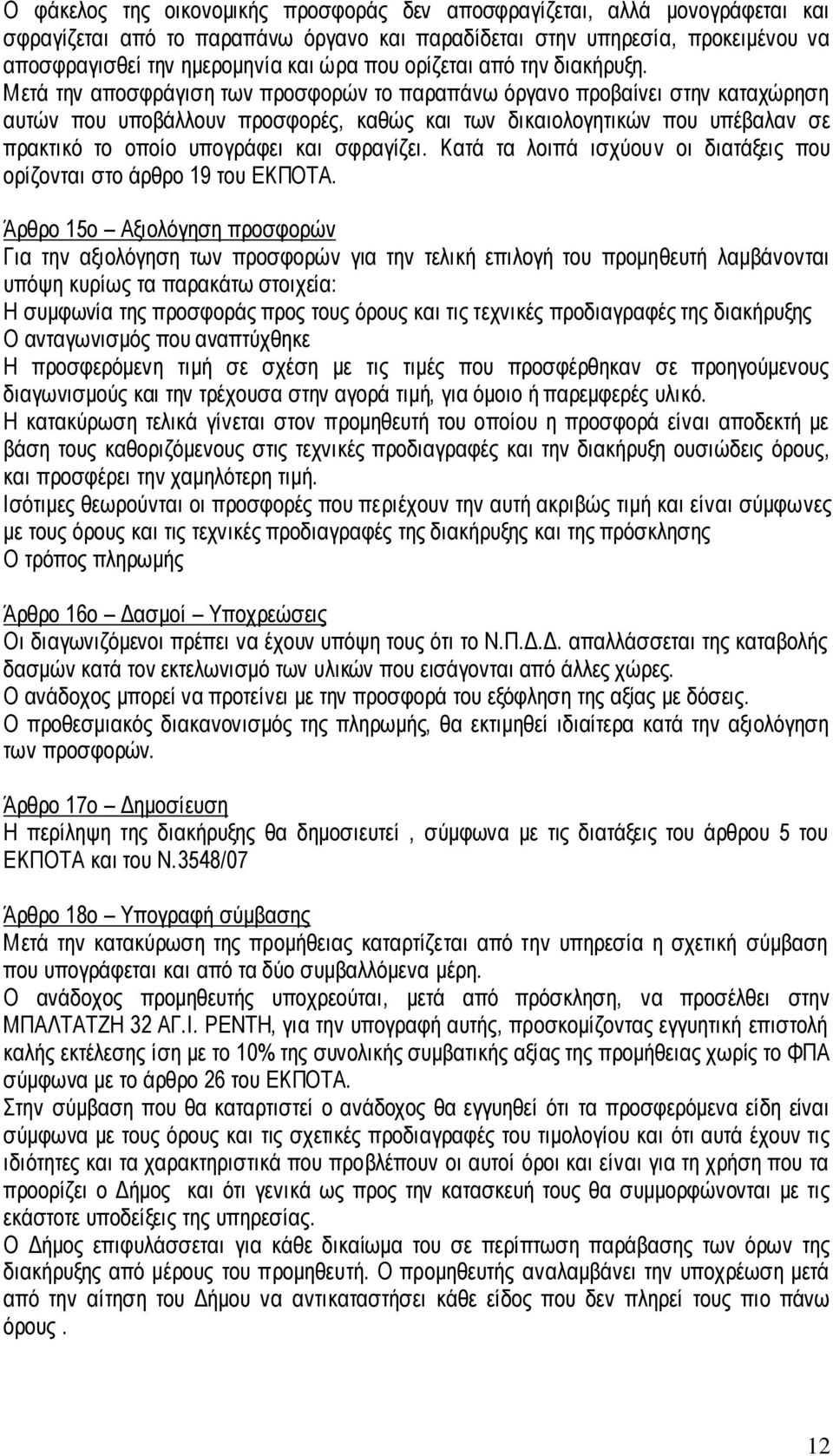 Ο φάκελος της οικονομικής προσφοράς δεν αποσφραγίζεται, αλλά μονογράφεται και σφραγίζεται από το παραπάνω όργανο και παραδίδεται στην υπηρεσία, προκειμένου να αποσφραγισθεί την ημερομηνία και ώρα που ορίζεται από την διακήρυξη.
Μετά την αποσφράγιση των προσφορών το παραπάνω όργανο προβαίνει στην καταχώρηση αυτών που υποβάλλουν προσφορές, καθώς και των δικαιολογητικών που υπέβαλαν σε πρακτικό το οποίο υπογράφει και σφραγίζει. Κατά τα λοιπά ισχύουν οι διατάξεις που ορίζονται στο άρθρο 19 του ΕΚΠΟΤΑ.

Άρθρο 15ο – Αξιολόγηση προσφορών
Για την αξιολόγηση των προσφορών για την τελική επιλογή του προμηθευτή λαμβάνονται υπόψη κυρίως τα παρακάτω στοιχεία:
Η συμφωνία της προσφοράς προς τους όρους και τις τεχνικές προδιαγραφές της διακήρυξης
Ο ανταγωνισμός που αναπτύχθηκε
Η προσφερόμενη τιμή σε σχέση με τις τιμές που προσφέρθηκαν σε προηγούμενους διαγωνισμούς και την τρέχουσα στην αγορά τιμή, για όμοιο ή παρεμφερές υλικό.
Η κατακύρωση τελικά γίνεται στον προμηθευτή του οποίου η προσφορά είναι αποδεκτή με βάση τους καθοριζόμενους στις τεχνικές προδιαγραφές και την διακήρυξη ουσιώδεις όρους, και προσφέρει την χαμηλότερη τιμή.
Ισότιμες θεωρούνται οι προσφορές που περιέχουν την αυτή ακριβώς τιμή και είναι σύμφωνες με τους όρους και τις τεχνικές προδιαγραφές της διακήρυξης και της πρόσκλησης
Ο τρόπος πληρωμής

Άρθρο 16ο – Δασμοί – Υποχρεώσεις
Οι διαγωνιζόμενοι πρέπει να έχουν υπόψη τους ότι το Ν.Π.Δ.Δ. απαλλάσσεται της καταβολής δασμών κατά τον εκτελωνισμό των υλικών που εισάγονται από άλλες χώρες.
Ο ανάδοχος μπορεί να προτείνει με την προσφορά του εξόφληση της αξίας με δόσεις.
Ο προθεσμιακός διακανονισμός της πληρωμής, θα εκτιμηθεί ιδιαίτερα κατά την αξιολόγηση των προσφορών.

Άρθρο 17ο – Δημοσίευση
Η περίληψη της διακήρυξης θα δημοσιευτεί , σύμφωνα με τις διατάξεις του άρθρου 5 του ΕΚΠΟΤΑ και του Ν.3548/07

Άρθρο 18ο – Υπογραφή σύμβασης
Μετά την κατακύρωση της προμήθειας καταρτίζεται από την υπηρεσία η σχετική σύμβαση που υπογράφεται και από τα δύο συμβαλλόμενα μέρη.
Ο ανάδοχος προμηθευτής υποχρεούται, μετά από πρόσκληση, να προσέλθει στην ΜΠΑΛΤΑΤΖΗ 32 ΑΓ.Ι. ΡΕΝΤΗ, για την υπογραφή αυτής, προσκομίζοντας εγγυητική επιστολή καλής εκτέλεσης ίση με το 10% της συνολικής συμβατικής αξίας της προμήθειας χωρίς το ΦΠΑ σύμφωνα με το άρθρο 26 του ΕΚΠΟΤΑ.
Στην σύμβαση που θα καταρτιστεί ο ανάδοχος θα εγγυηθεί ότι τα προσφερόμενα είδη είναι σύμφωνα με τους όρους και τις σχετικές προδιαγραφές του τιμολογίου και ότι αυτά έχουν τις ιδιότητες και τα χαρακτηριστικά που προβλέπουν οι αυτοί όροι και είναι για τη χρήση που τα προορίζει ο Δήμος και ότι γενικά ως προς την κατασκευή τους θα συμμορφώνονται με τις εκάστοτε υποδείξεις της υπηρεσίας.
Ο Δήμος επιφυλάσσεται για κάθε δικαίωμα του σε περίπτωση παράβασης των όρων της διακήρυξης από μέρους του προμηθευτή. Ο προμηθευτής αναλαμβάνει την υποχρέωση μετά από την αίτηση του Δήμου να αντικαταστήσει κάθε είδος που δεν πληρεί τους πιο πάνω όρους .

12